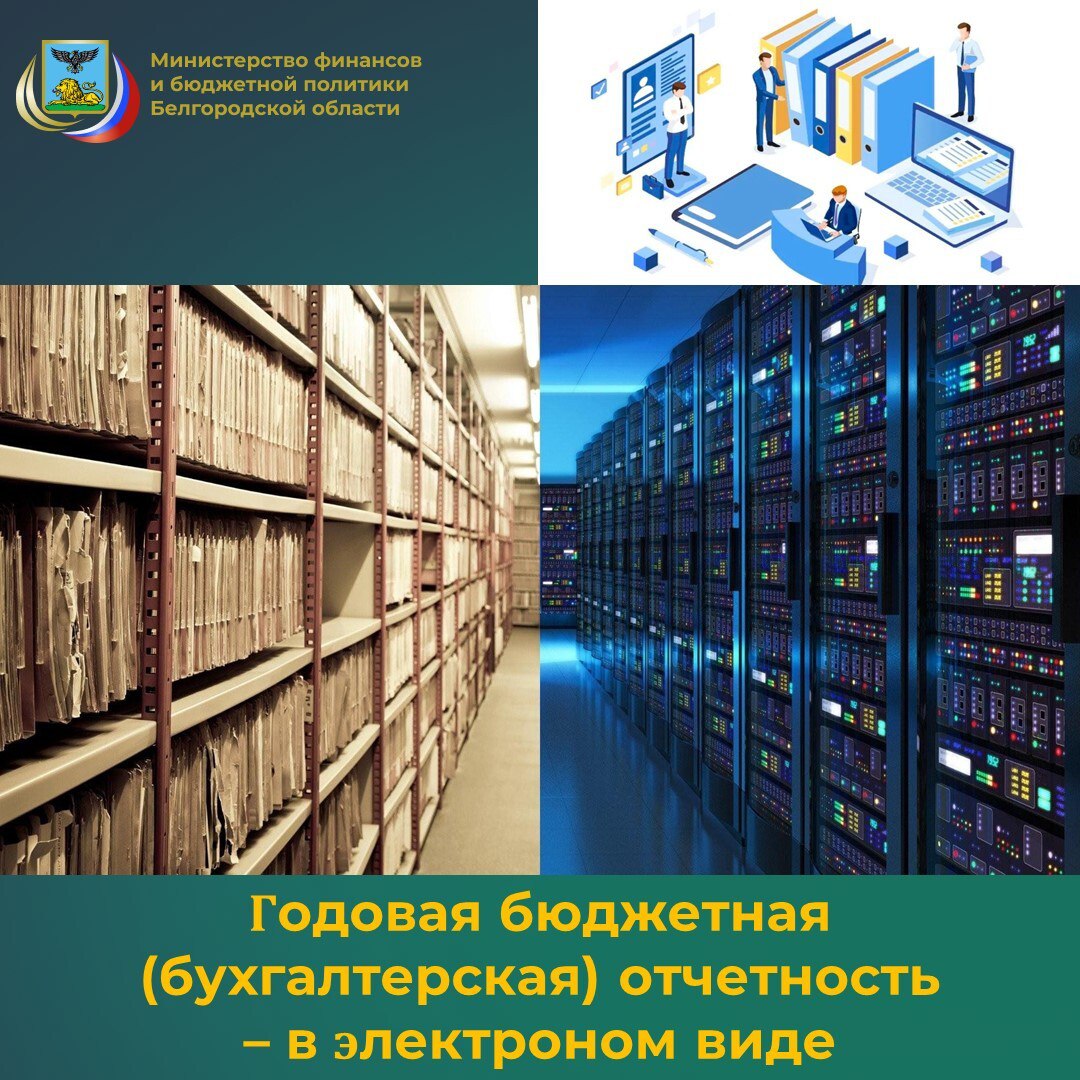 Министерство финансов и бюджетной политики Белгородской области

Годовая бюджетная (бухгалтерская) отчетность – в электроном виде